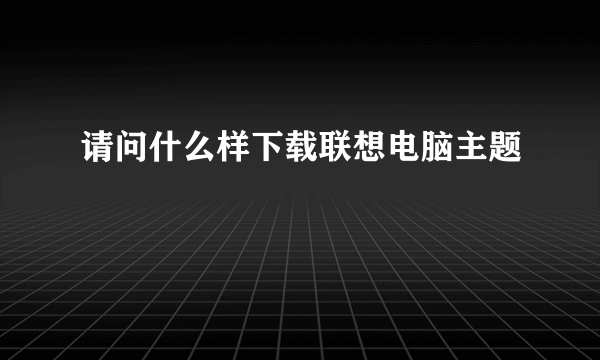 请问什么样下载联想电脑主题